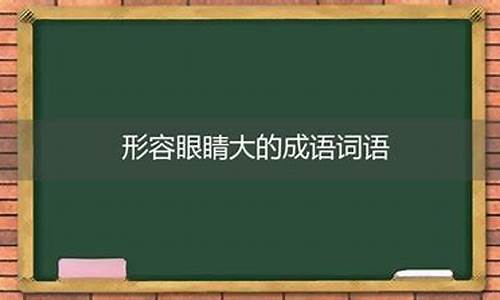 形容眼睛大的成语词语